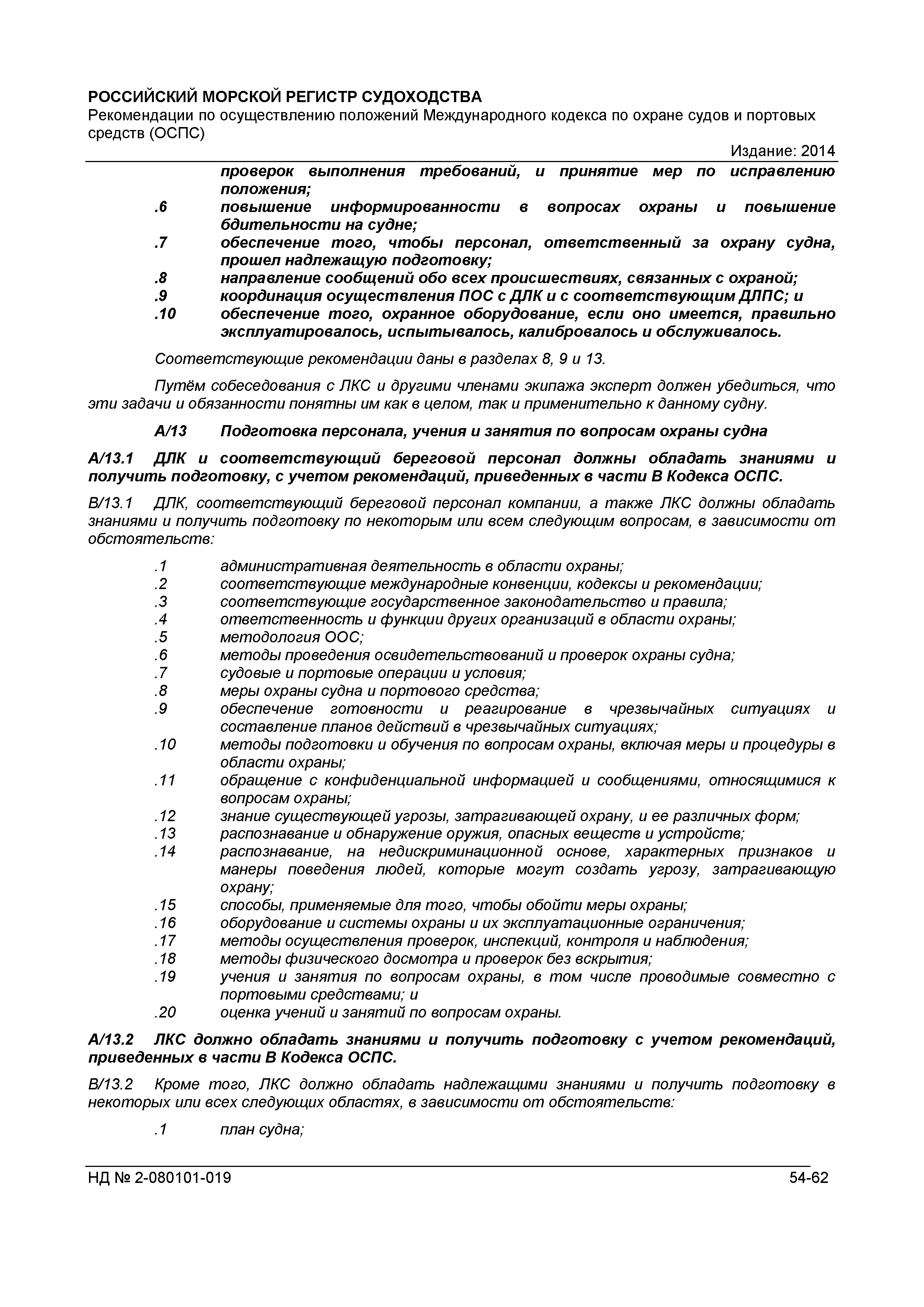 РОССИЙСКИЙ МОРСКОЙ РЕГИСТР СУДОХОДСТВА
Рекомендации по осуществлению положений Международного кодекса по охране судов и портовых средств (ОСПС)

Издание: 2014

проверок выполнения требований, и принятие мер по исправлению положения;
.6 повышение информированности в вопросах охраны и повышение бдительности на судне;
.7 обеспечение того, чтобы персонал, ответственный за охрану судна, прошел надлежащую подготовку;
.8 направление сообщений обо всех происшествиях, связанных с охраной;
.9 координация осуществления ПОС с ДЛК и с соответствующим ДЛПС; и
.10 обеспечение того, охранное оборудование, если оно имеется, правильно эксплуатировалось, испытывалось, калибровалось и обслуживалось.

Соответствующие рекомендации даны в разделах 8, 9 и 13.

Путём собеседования с ЛКС и другими членами экипажа эксперт должен убедиться, что эти задачи и обязанности понятны им как в целом, так и применительно к данному судну.

А/13 Подготовка персонала, учения и занятия по вопросам охраны судна

А/13.1 ДЛК и соответствующий береговой персонал должны обладать знаниями и получить подготовку, с учетом рекомендаций, приведенных в части В Кодекса ОСПС.

В/13.1 ДЛК, соответствующий береговой персонал компании, а также ЛКС должны обладать знаниями и получить подготовку по некоторым или всем следующим вопросам, в зависимости от обстоятельств:

.1 административная деятельность в области охраны;
.2 соответствующие международные конвенции, кодексы и рекомендации;
.3 соответствующие государственное законодательство и правила;
.4 ответственность и функции других организаций в области охраны;
.5 методология ООС;
.6 методы проведения освидетельствований и проверок охраны судна;
.7 судовые и портовые операции и условия;
.8 меры охраны судна и портового средства;
.9 обеспечение готовности и реагирование в чрезвычайных ситуациях и составление планов действий в чрезвычайных ситуациях;
.10 методы подготовки и обучения по вопросам охраны, включая меры и процедуры в области охраны;
.11 обращение с конфиденциальной информацией и сообщениями, относящимися к вопросам охраны;
.12 знание существующей угрозы, затрагивающей охрану, и ее различных форм;
.13 распознавание и обнаружение оружия, опасных веществ и устройств;
.14 распознавание, на недискриминационной основе, характерных признаков и манеры поведения людей, которые могут создать угрозу, затрагивающую охрану;
.15 способы, применяемые для того, чтобы обойти меры охраны;
.16 оборудование и системы охраны и их эксплуатационные ограничения;
.17 методы осуществления проверок, инспекций, контроля и наблюдения;
.18 методы физического досмотра и проверок без вскрытия;
.19 учения и занятия по вопросам охраны, в том числе проводимые совместно с портовыми средствами; и
.20 оценка учений и занятий по вопросам охраны.

А/13.2 ЛКС должно обладать знаниями и получить подготовку с учетом рекомендаций, приведенных в части В Кодекса ОСПС.

В/13.2 Кроме того, ЛКС должно обладать надлежащими знаниями и получить подготовку в некоторых или всех следующих областях, в зависимости от обстоятельств:

.1 план судна;

НД № 2-080101-019 54-62